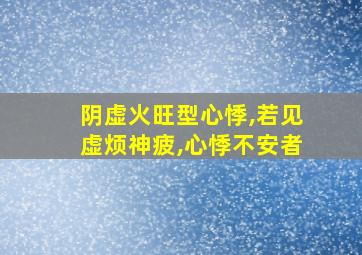 阴虚火旺型心悸,若见虚烦神疲,心悸不安者